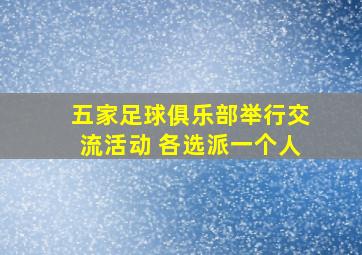 五家足球俱乐部举行交流活动 各选派一个人